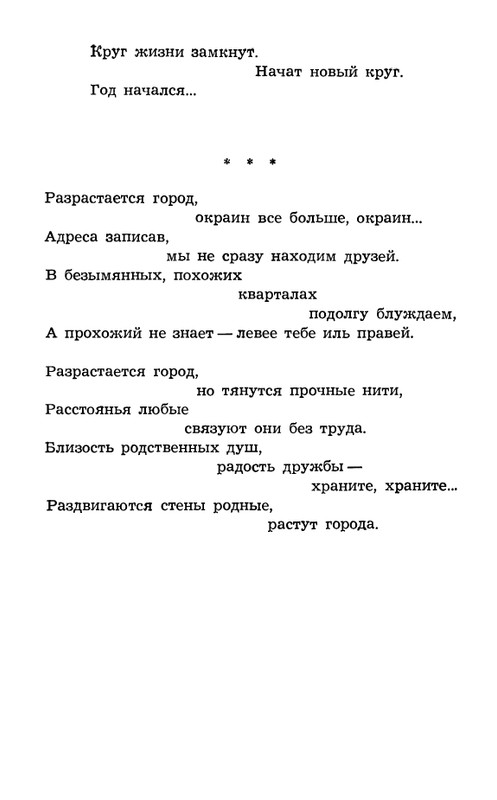 Круг жизни замкнут.
Начат новый круг.
Год начался...

* * *

Разрастается город,
окраин все больше, окраин...
Адреса записав,
мы не сразу находим друзей.
В безымянных, похожих
кварталах
подолгу блуждаем,
А прохожий не знает — левее тебе иль правей.

Разрастается город,
но тянутся прочные нити,
Расстоянья любые
связуют они без труда.
Близость родственных душ,
радость дружбы —
храните, храните...
Раздвигаются стены родные,
растут города.